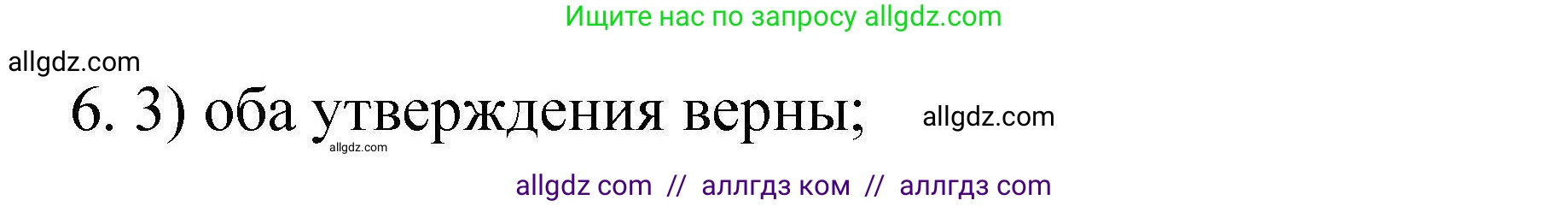 Ищите нас по запросу allgdz.com

allgdz.com

6. 3) оба утверждения верны; allgdz.com

allgdz.com

allgdz com // аллгдз ком // аллгдз com